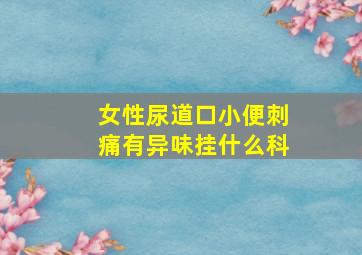 女性尿道口小便刺痛有异味挂什么科